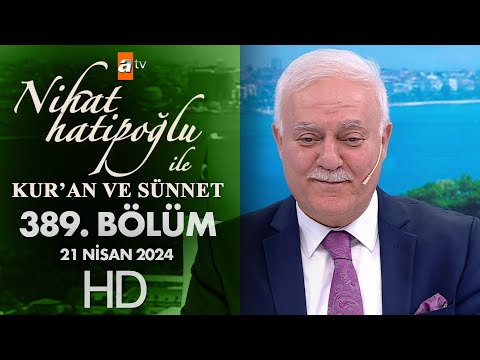 atv

Nihat hatipoğlu ile

KUR'AN VE SÜNNET

389. BÖLÜM

21 NİSAN 2024

HD